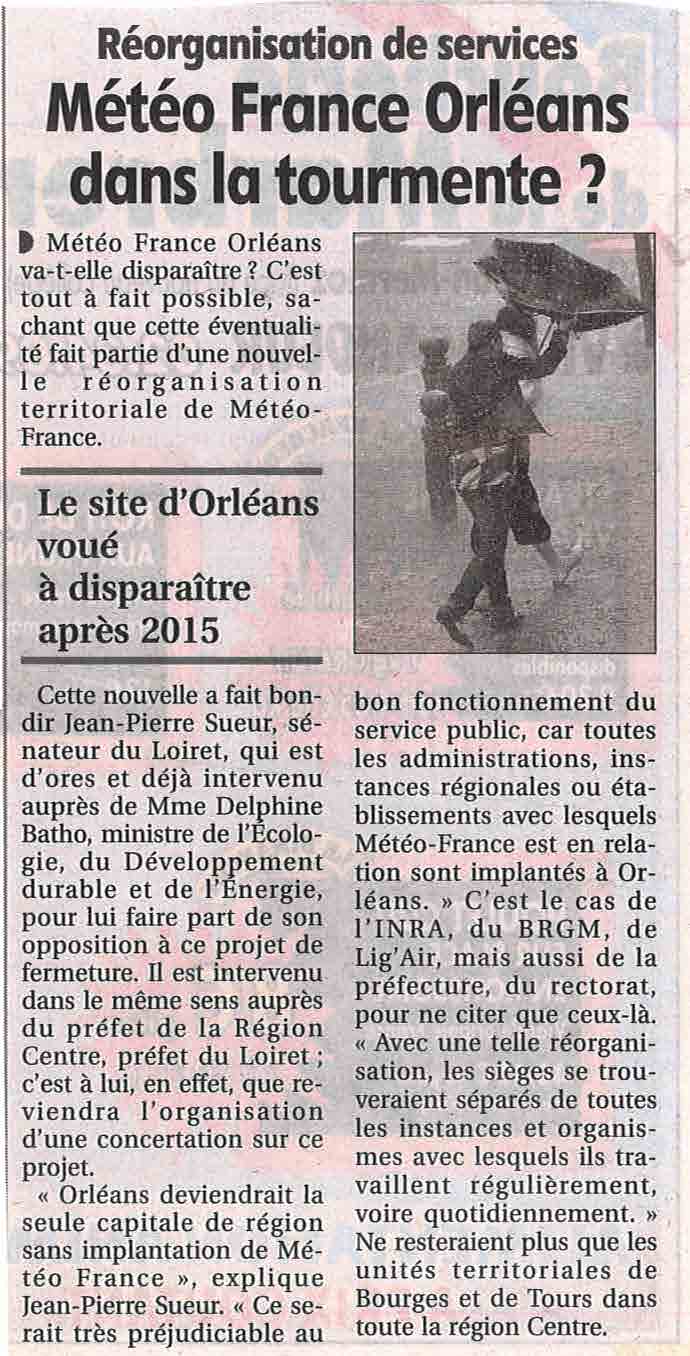 Réorganisation de services
Météo France Orléans dans la tourmente ?

Météo France Orléans va-t-elle disparaître ? C'est tout à fait possible, sachant que cette éventualité fait partie d'une nouvelle réorganisation territoriale de Météo-France.

Le site d'Orléans voué à disparaître après 2015

Cette nouvelle a fait bondir Jean-Pierre Sueur, sénateur du Loiret, qui est d'ores et déjà intervenu auprès de Mme Delphine Batho, ministre de l'Écologie, du Développement durable et de l'Énergie, pour lui faire part de son opposition à ce projet de fermeture. Il est intervenu dans le même sens auprès du préfet de la Région Centre, préfet du Loiret ; c'est à lui, en effet, que reviendra l'organisation d'une concertation sur ce projet.

« Orléans deviendrait la seule capitale de région sans implantation de Météo France », explique Jean-Pierre Sueur. « Ce serait très préjudiciable au bon fonctionnement du service public, car toutes les administrations, instances régionales ou établissements avec lesquels Météo-France est en relation sont implantés à Orléans. » C'est le cas de l'INRA, du BRGM, de Lig'Air, mais aussi de la préfecture, du rectorat, pour ne citer que ceux-là. « Avec une telle réorganisation, les sièges se trouveraient séparés de toutes les instances et organismes avec lesquels ils travaillent régulièrement, voire quotidiennement. » Ne resteraient plus que les unités territoriales de Bourges et de Tours dans toute la région Centre.